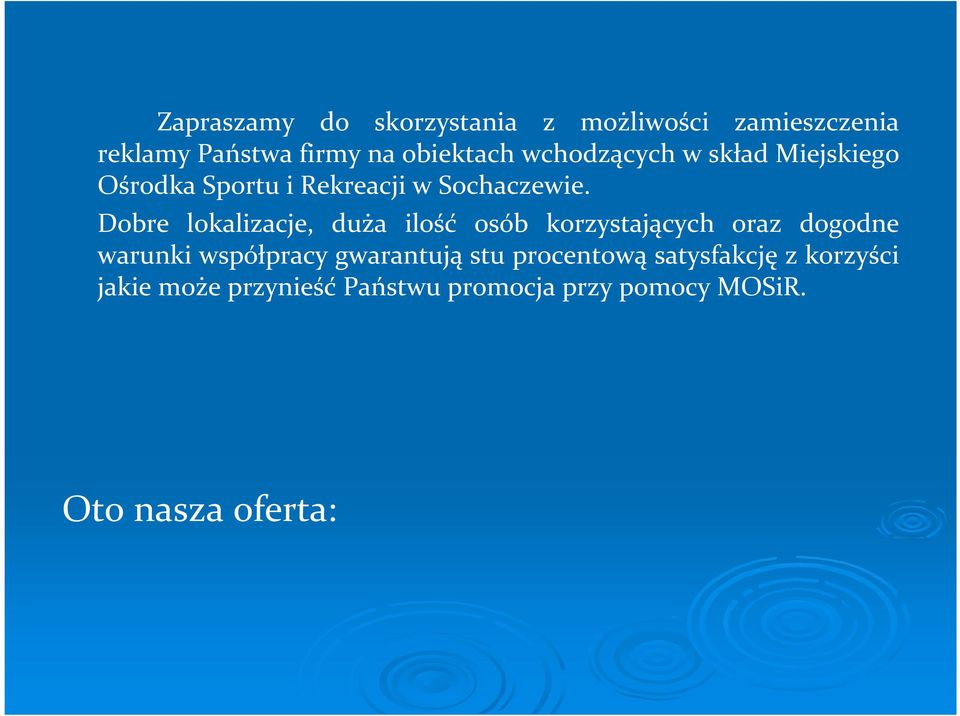 Zapraszamy do skorzystania z możliwości zamieszczenia reklamy Państwa firmy na obiektach wchodzących w skład Miejskiego Ośrodka Sportu i Rekreacji w Sochaczewie.

Dobre lokalizacje, duża ilość osób korzystających oraz dogodne warunki współpracy gwarantują stu procentową satysfakcję z korzyści jakie może przynieść Państwu promocja przy pomocy MOSiR.

Oto nasza oferta: